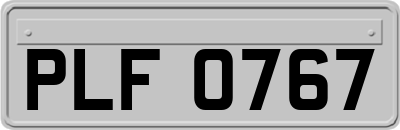 PLF 0767